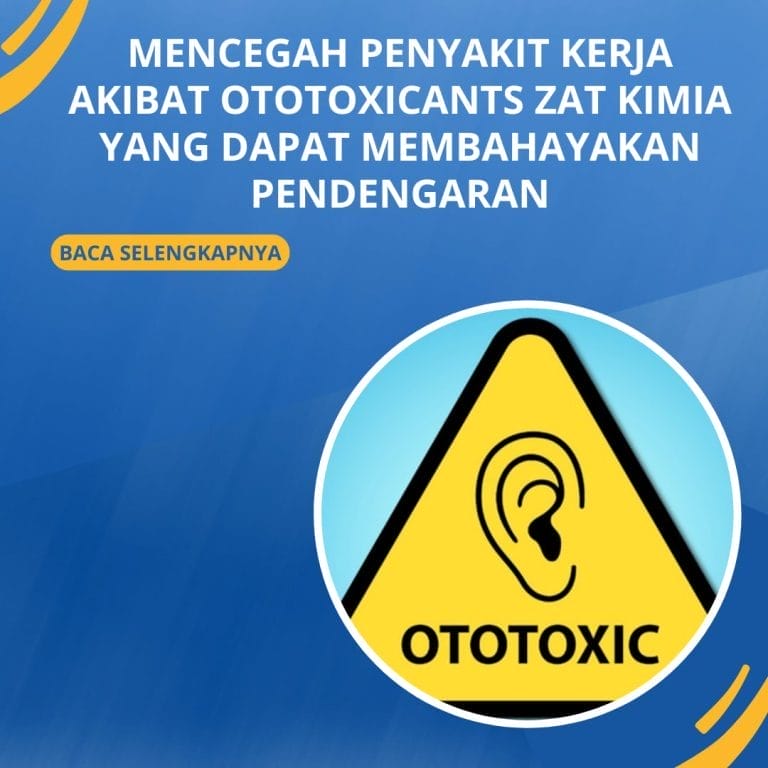 MENCEGAH PENYAKIT KERJA AKIBAT OTOTOXICANTS ZAT KIMIA YANG DAPAT MEMBAHAYAKAN PENDENGARAN

BACA SELENGKAPNYA

OTOTOXIC